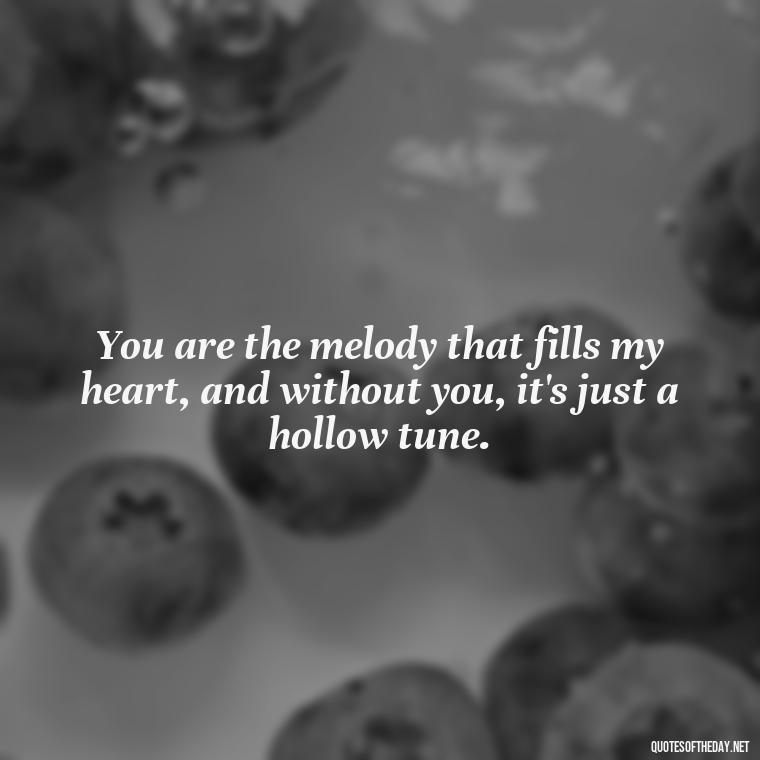 You are the melody that fills my heart, and without you, it's just a hollow tune.

QUOTESOFTHEDAY.NET